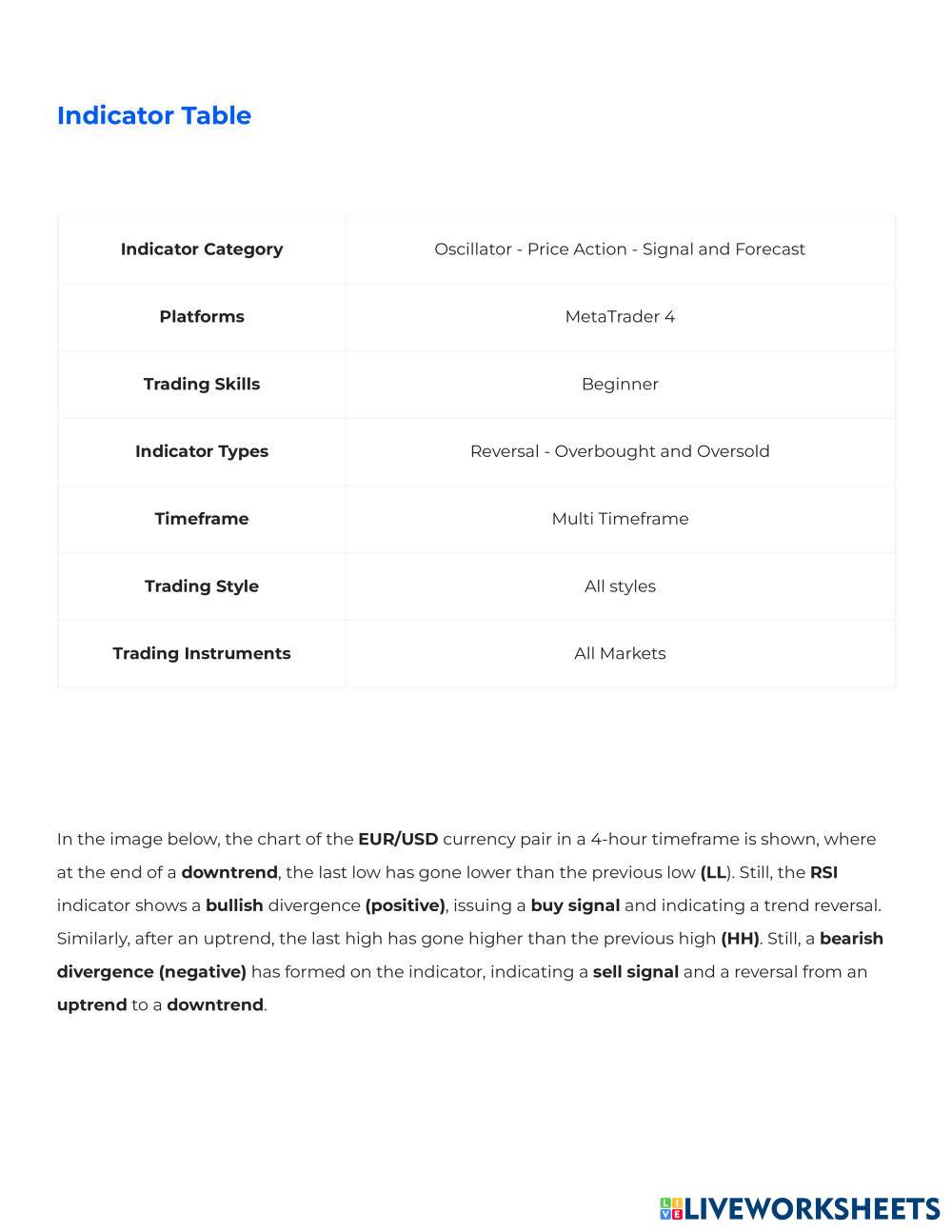 Indicator Table

| Indicator Category | Oscillator - Price Action - Signal and Forecast |
|---|---|
| Platforms | MetaTrader 4 |
| Trading Skills | Beginner |
| Indicator Types | Reversal - Overbought and Oversold |
| Timeframe | Multi Timeframe |
| Trading Style | All styles |
| Trading Instruments | All Markets |

In the image below, the chart of the EUR/USD currency pair in a 4-hour timeframe is shown, where at the end of a downtrend, the last low has gone lower than the previous low (LL). Still, the RSI indicator shows a bullish divergence (positive), issuing a buy signal and indicating a trend reversal. Similarly, after an uptrend, the last high has gone higher than the previous high (HH). Still, a bearish divergence (negative) has formed on the indicator, indicating a sell signal and a reversal from an uptrend to a downtrend.

LIVEWORKSHEETS